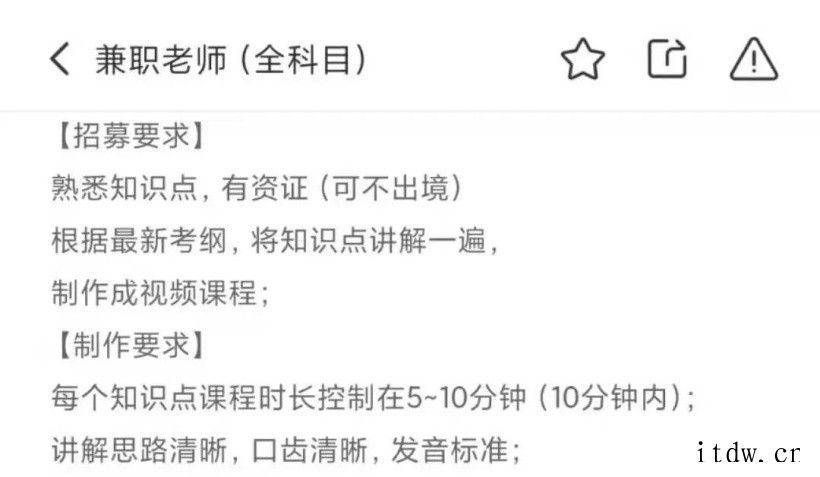 兼职老师（全科目）

【招募要求】
熟悉知识点，有资证（可不出境）
根据最新考纲，将知识点讲解一遍，
制作成视频课程；
【制作要求】
每个知识点课程时长控制在5~10分钟（10分钟内）；
讲解思路清晰，口齿清晰，发音标准；

itdw.cn